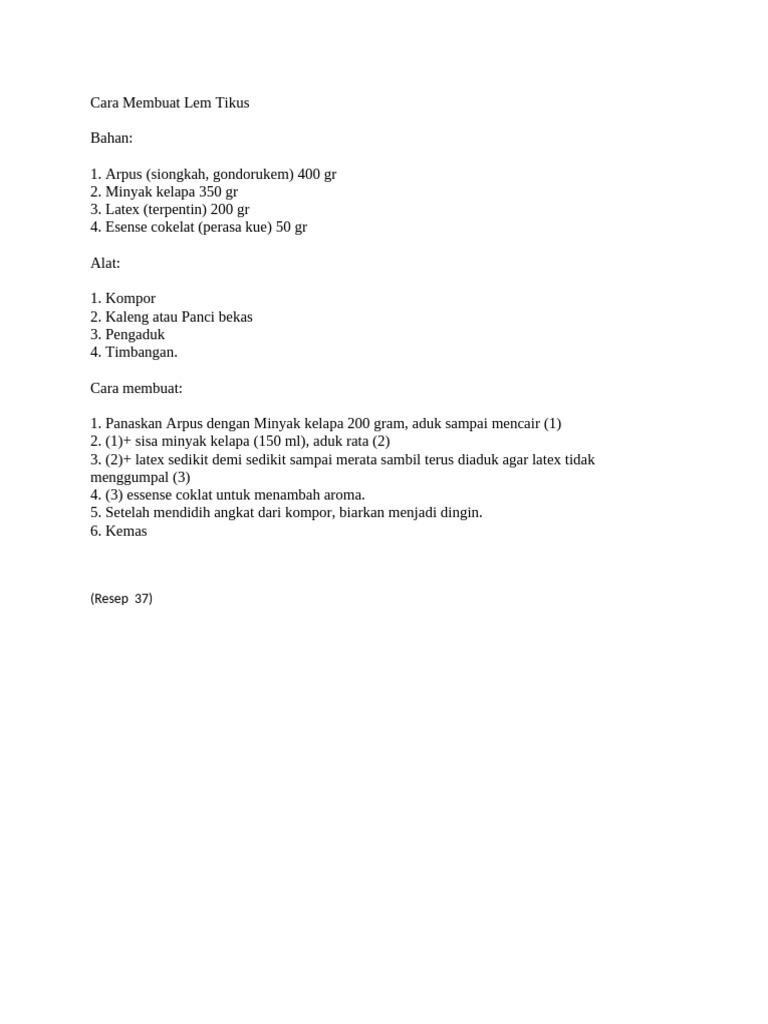 Cara Membuat Lem Tikus

Bahan:

1. Arpus (siongkah, gondorukem) 400 gr
2. Minyak kelapa 350 gr
3. Latex (terpentin) 200 gr
4. Esense cokelat (perasa kue) 50 gr

Alat:

1. Kompor
2. Kaleng atau Panci bekas
3. Pengaduk
4. Timbangan.

Cara membuat:

1. Panaskan Arpus dengan Minyak kelapa 200 gram, aduk sampai mencair (1)
2. (1)+ sisa minyak kelapa (150 ml), aduk rata (2)
3. (2)+ latex sedikit demi sedikit sampai merata sambil terus diaduk agar latex tidak menggumpal (3)
4. (3) essense coklat untuk menambah aroma.
5. Setelah mendidih angkat dari kompor, biarkan menjadi dingin.
6. Kemas

(Resep 37)